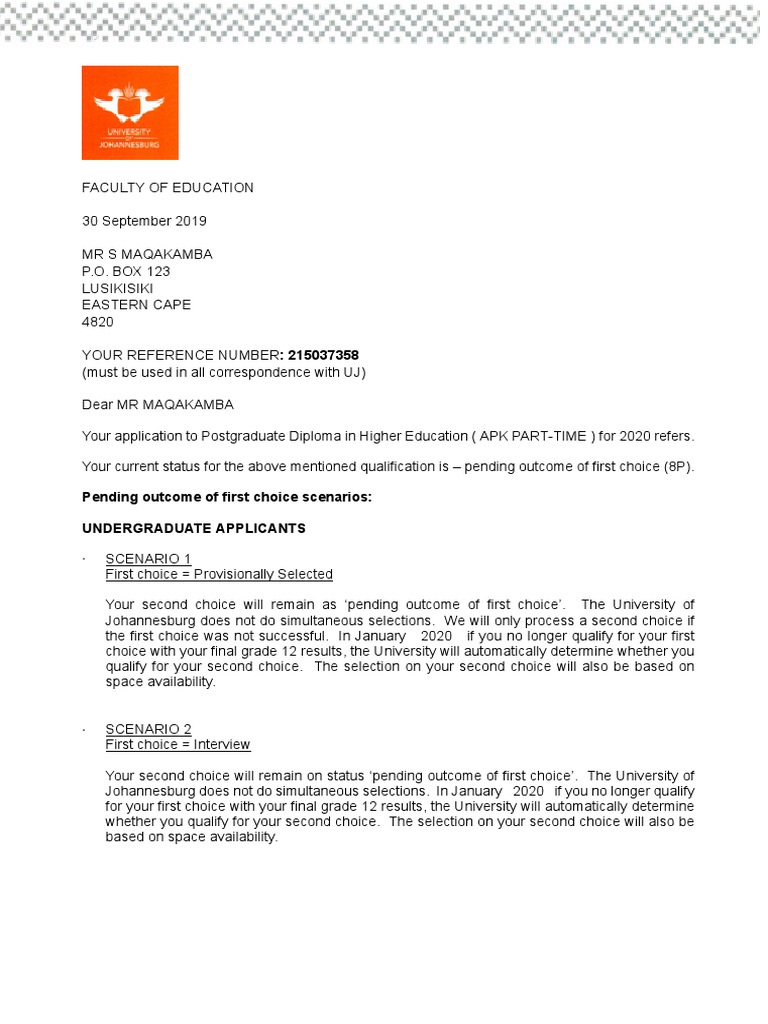 UNIVERSITY OF JOHANNESBURG

FACULTY OF EDUCATION

30 September 2019

MR S MAQAKAMBA
P.O. BOX 123
LUSIKISIKI
EASTERN CAPE
4820

YOUR REFERENCE NUMBER: 215037358
(must be used in all correspondence with UJ)

Dear MR MAQAKAMBA

Your application to Postgraduate Diploma in Higher Education ( APK PART-TIME ) for 2020 refers.

Your current status for the above mentioned qualification is – pending outcome of first choice (8P).

Pending outcome of first choice scenarios:

UNDERGRADUATE APPLICANTS

· SCENARIO 1
First choice = Provisionally Selected

Your second choice will remain as 'pending outcome of first choice'. The University of Johannesburg does not do simultaneous selections. We will only process a second choice if the first choice was not successful. In January 2020 if you no longer qualify for your first choice with your final grade 12 results, the University will automatically determine whether you qualify for your second choice. The selection on your second choice will also be based on space availability.

· SCENARIO 2
First choice = Interview

Your second choice will remain on status 'pending outcome of first choice'. The University of Johannesburg does not do simultaneous selections. In January 2020 if you no longer qualify for your first choice with your final grade 12 results, the University will automatically determine whether you qualify for your second choice. The selection on your second choice will also be based on space availability.